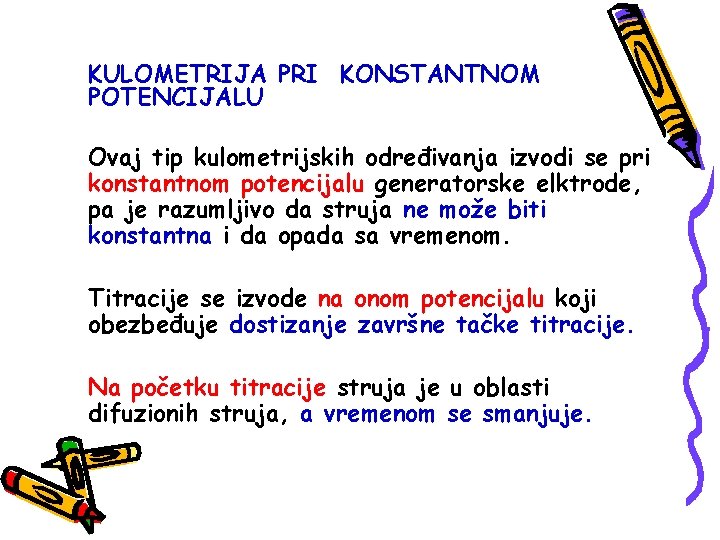 KULOMETRIJA PRI  KONSTANTNOM POTENCIJALU

Ovaj tip kulometrijskih određivanja izvodi se pri konstantnom potencijalu generatorske elktrode, pa je razumljivo da struja ne može biti konstantna i da opada sa vremenom.

Titracije se izvode na onom potencijalu koji obezbeđuje dostizanje završne tačke titracije.

Na početku titracije struja je u oblasti difuzionih struja, a vremenom se smanjuje.